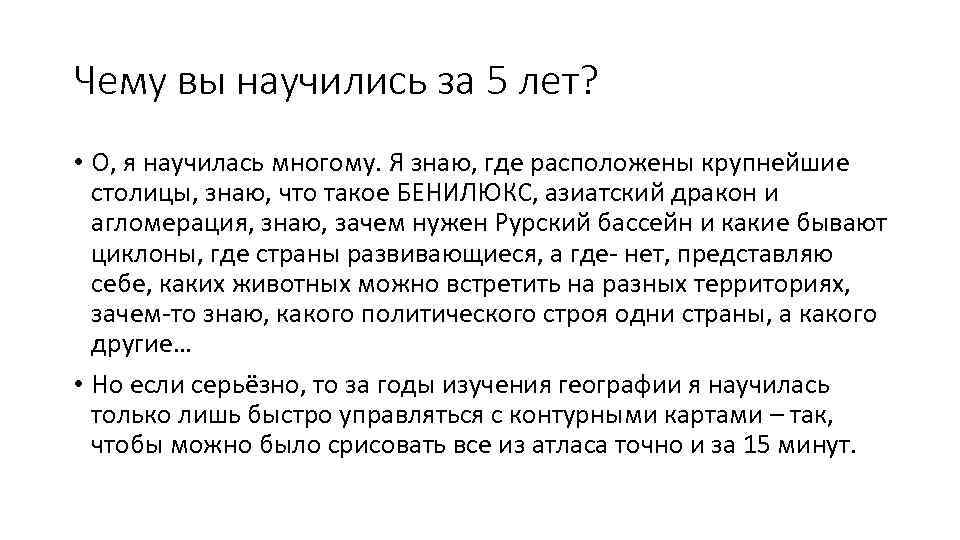 Чему вы научились за 5 лет?

• О, я научилась многому. Я знаю, где расположены крупнейшие столицы, знаю, что такое БЕНИЛЮКС, азиатский дракон и агломерация, знаю, зачем нужен Рурский бассейн и какие бывают циклоны, где страны развивающиеся, а где- нет, представляю себе, каких животных можно встретить на разных территориях, зачем-то знаю, какого политического строя одни страны, а какого другие…

• Но если серьёзно, то за годы изучения географии я научилась только лишь быстро управляться с контурными картами – так, чтобы можно было срисовать все из атласа точно и за 15 минут.